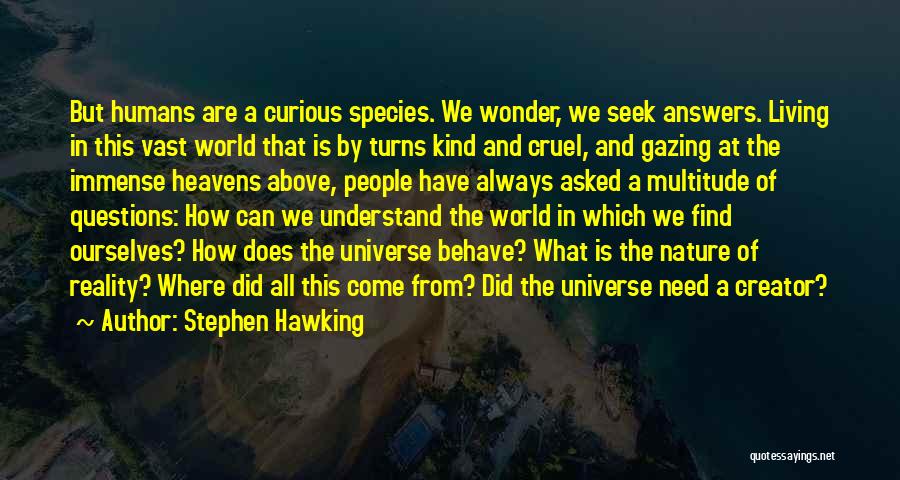 But humans are a curious species. We wonder, we seek answers. Living in this vast world that is by turns kind and cruel, and gazing at the immense heavens above, people have always asked a multitude of questions: How can we understand the world in which we find ourselves? How does the universe behave? What is the nature of reality? Where did all this come from? Did the universe need a creator?

~ Author: Stephen Hawking

quotessayings.net